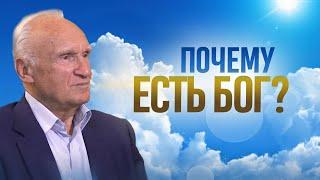 ПОЧЕМУ
ЕСТЬ БОГ?